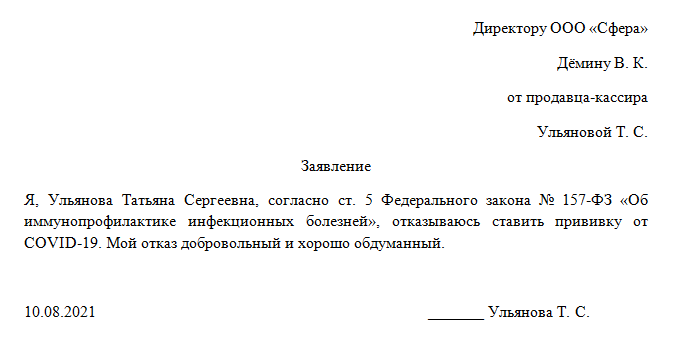 Директору ООО «Сфера»

Дёмину В. К.

от продавца-кассира

Ульяновой Т. С.

Заявление

Я, Ульянова Татьяна Сергеевна, согласно ст. 5 Федерального закона № 157-ФЗ «Об иммунопрофилактике инфекционных болезней», отказываюсь ставить прививку от COVID-19. Мой отказ добровольный и хорошо обдуманный.

10.08.2021

_______ Ульянова Т. С.